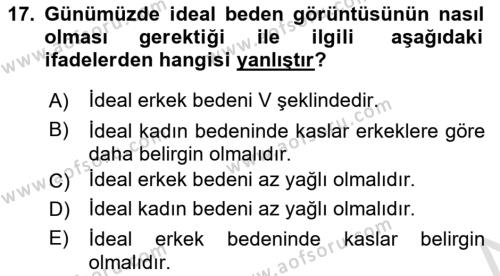 17. Günümüzde ideal beden görüntüsünün nasıl olması gerektiği ile ilgili aşağıdaki ifadelerden hangisi yanlıştır?

A) İdeal erkek bedeni V şeklindedir.
B) İdeal kadın bedeninde kaslar erkeklere göre daha belirgin olmalıdır.
C) İdeal erkek bedeni az yağlı olmalıdır.
D) İdeal kadın bedeni az yağlı olmalıdır.
E) İdeal erkek bedeninde kaslar belirgin olmalıdır.

www.aofsoru.com